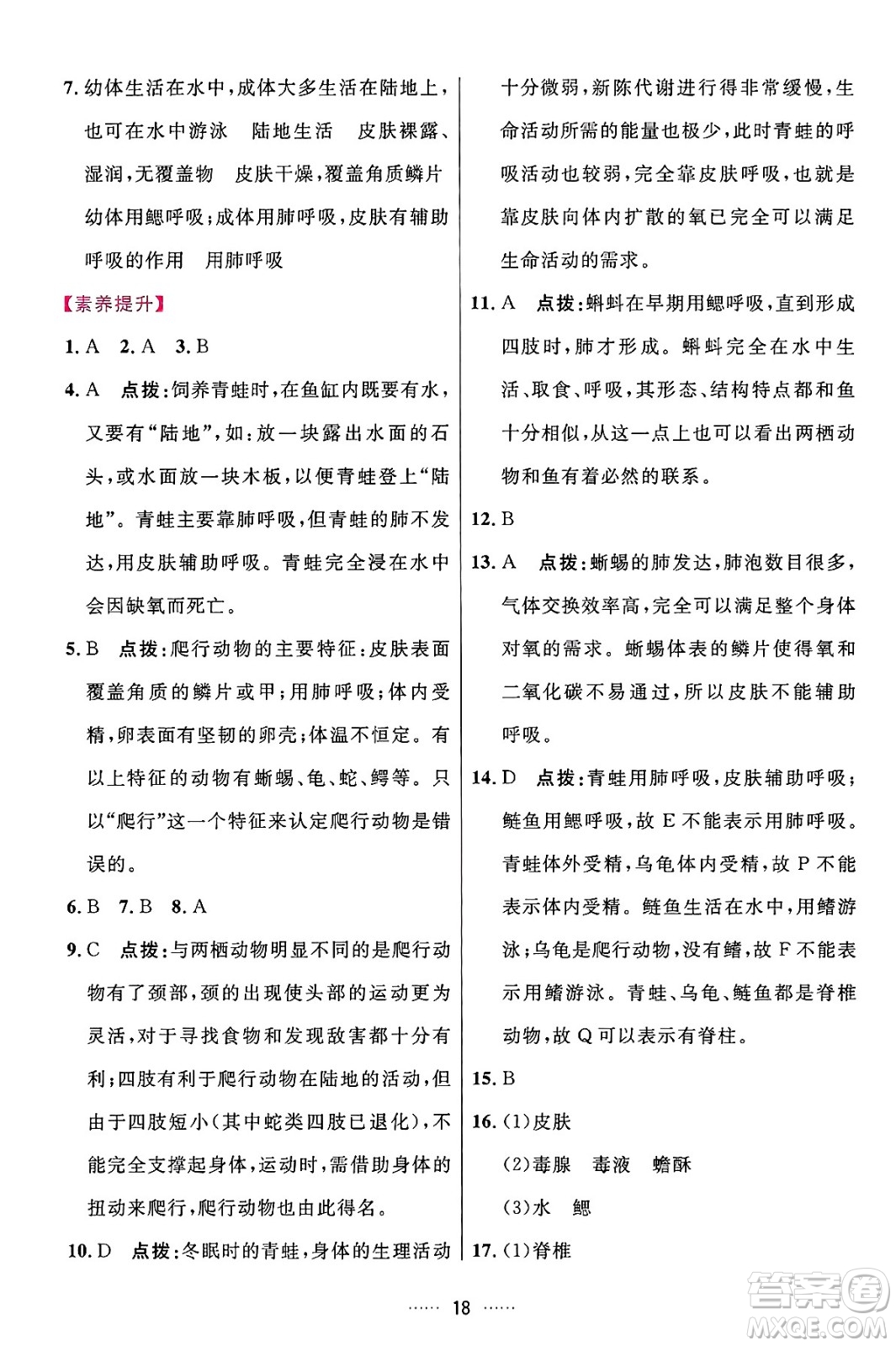 7. 幼体生活在水中，成体大多生活在陆地上，也可在水中游泳　陆地生活　皮肤裸露、湿润，无覆盖物　皮肤干燥，覆盖角质鳞片　幼体用鳃呼吸；成体用肺呼吸，皮肤有辅助呼吸的作用　用肺呼吸

【素养提升】

1. A　2. A　3. B

4. A　点拨：饲养青蛙时，在鱼缸内既要有水，又要有“陆地”，如：放一块露出水面的石头，或水面放一块木板，以便青蛙登上“陆地”。青蛙主要靠肺呼吸，但青蛙的肺不发达，用皮肤辅助呼吸。青蛙完全浸在水中会因缺氧而死亡。

5. B　点拨：爬行动物的主要特征：皮肤表面覆盖角质的鳞片或甲；用肺呼吸；体内受精，卵表面有坚韧的卵壳；体温不恒定。有以上特征的动物有蜥蜴、龟、蛇、鳄等。只以“爬行”这一个特征来认定爬行动物是错误的。

6. B　7. B　8. A

9. C　点拨：与两栖动物明显不同的是爬行动物有了颈部，颈的出现使头部的运动更为灵活，对于寻找食物和发现敌害都十分有利；四肢有利于爬行动物在陆地的活动，但由于四肢短小（其中蛇类四肢已退化），不能完全支撑起身体，运动时，需借助身体的扭动来爬行，爬行动物也由此得名。

10. D　点拨：冬眠时的青蛙，身体的生理活动十分微弱，新陈代谢进行得非常缓慢，生命活动所需的能量也极少，此时青蛙的呼吸活动也较弱，完全靠皮肤呼吸，也就是靠皮肤向体内扩散的氧已完全可以满足生命活动的需求。

11. A　点拨：蝌蚪在早期用鳃呼吸，直到形成四肢时，肺才形成。蝌蚪完全在水中生活、取食、呼吸，其形态、结构特点都和鱼十分相似，从这一点上也可以看出两栖动物和鱼有着必然的联系。

12. B

13. A　点拨：蜥蜴的肺发达，肺泡数目很多，气体交换效率高，完全可以满足整个身体对氧的需求。蜥蜴体表的鳞片使得氧和二氧化碳不易通过，所以皮肤不能辅助呼吸。

14. D　点拨：青蛙用肺呼吸，皮肤辅助呼吸；鲢鱼用鳃呼吸，故 E 不能表示用肺呼吸。青蛙体外受精，乌龟体内受精，故 P 不能表示体内受精。鲢鱼生活在水中，用鳍游泳；乌龟是爬行动物，没有鳍，故 F 不能表示用鳍游泳。青蛙、乌龟、鲢鱼都是脊椎动物，故 Q 可以表示有脊柱。

15. B

16. (1)皮肤
(2)毒腺　毒液　蟾酥
(3)水　鳃

17. (1)脊椎

…… 18 ……

答案圈 MXQE.COM